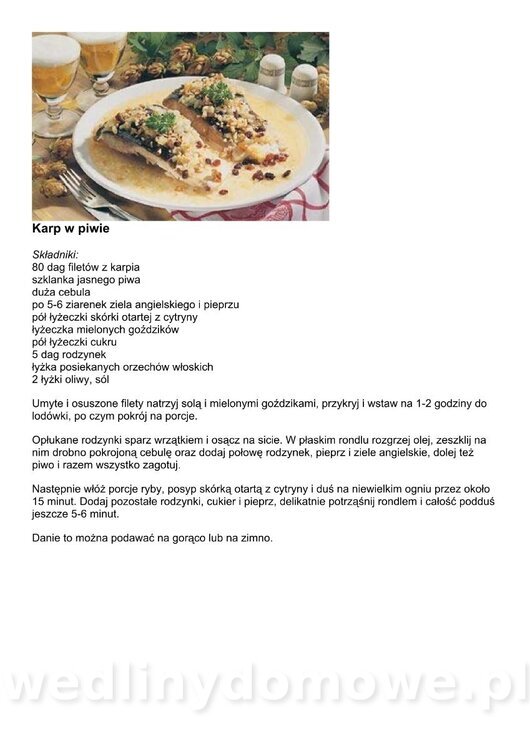 Karp w piwie

Składniki:
80 dag filetów z karpia
szklanka jasnego piwa
duża cebula
po 5-6 ziarenek ziela angielskiego i pieprzu
pół łyżeczki skórki otartej z cytryny
łyżeczka mielonych goździków
pół łyżeczki cukru
5 dag rodzynek
łyżka posiekanych orzechów włoskich
2 łyżki oliwy, sól

Umyte i osuszone filety natrzyj solą i mielonymi goździkami, przykryj i wstaw na 1-2 godziny do lodówki, po czym pokrój na porcje.

Opłukane rodzynki sparz wrzątkiem i osącz na sicie. W płaskim rondlu rozgrzej olej, zeszklij na nim drobno pokrojoną cebulę oraz dodaj połowę rodzynek, pieprz i ziele angielskie, dolej też piwo i razem wszystko zagotuj.

Następnie włóż porcje ryby, posyp skórką otartą z cytryny i duś na niewielkim ogniu przez około 15 minut. Dodaj pozostałe rodzynki, cukier i pieprz, delikatnie potrząśnij rondlem i całość podduś jeszcze 5-6 minut.

Danie to można podawać na gorąco lub na zimno.

wedlinydomowe.pl